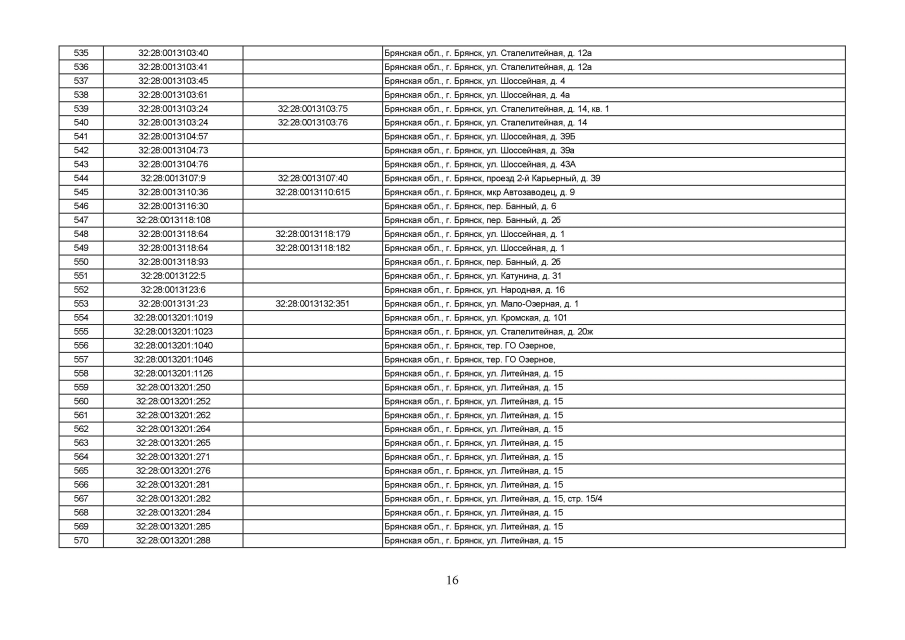 | | | | |
|---|---|---|---|
| 535 | 32:28:0013103:40 | | Брянская обл., г. Брянск, ул. Сталелитейная, д. 12а |
| 536 | 32:28:0013103:41 | | Брянская обл., г. Брянск, ул. Сталелитейная, д. 12а |
| 537 | 32:28:0013103:45 | | Брянская обл., г. Брянск, ул. Шоссейная, д. 4 |
| 538 | 32:28:0013103:61 | | Брянская обл., г. Брянск, ул. Шоссейная, д. 4а |
| 539 | 32:28:0013103:24 | 32:28:0013103:75 | Брянская обл., г. Брянск, ул. Сталелитейная, д. 14, кв. 1 |
| 540 | 32:28:0013103:24 | 32:28:0013103:76 | Брянская обл., г. Брянск, ул. Сталелитейная, д. 14 |
| 541 | 32:28:0013104:57 | | Брянская обл., г. Брянск, ул. Шоссейная, д. 39Б |
| 542 | 32:28:0013104:73 | | Брянская обл., г. Брянск, ул. Шоссейная, д. 39а |
| 543 | 32:28:0013104:76 | | Брянская обл., г. Брянск, ул. Шоссейная, д. 43А |
| 544 | 32:28:0013107:9 | 32:28:0013107:40 | Брянская обл., г. Брянск, проезд 2-й Карьерный, д. 39 |
| 545 | 32:28:0013110:36 | 32:28:0013110:615 | Брянская обл., г. Брянск, мкр Автозаводец, д. 9 |
| 546 | 32:28:0013116:30 | | Брянская обл., г. Брянск, пер. Банный, д. 6 |
| 547 | 32:28:0013118:108 | | Брянская обл., г. Брянск, пер. Банный, д. 2б |
| 548 | 32:28:0013118:64 | 32:28:0013118:179 | Брянская обл., г. Брянск, ул. Шоссейная, д. 1 |
| 549 | 32:28:0013118:64 | 32:28:0013118:182 | Брянская обл., г. Брянск, ул. Шоссейная, д. 1 |
| 550 | 32:28:0013118:93 | | Брянская обл., г. Брянск, пер. Банный, д. 2б |
| 551 | 32:28:0013122:5 | | Брянская обл., г. Брянск, ул. Катунина, д. 31 |
| 552 | 32:28:0013123:6 | | Брянская обл., г. Брянск, ул. Народная, д. 16 |
| 553 | 32:28:0013131:23 | 32:28:0013132:351 | Брянская обл., г. Брянск, ул. Мало-Озерная, д. 1 |
| 554 | 32:28:0013201:1019 | | Брянская обл., г. Брянск, ул. Кромская, д. 101 |
| 555 | 32:28:0013201:1023 | | Брянская обл., г. Брянск, ул. Сталелитейная, д. 20ж |
| 556 | 32:28:0013201:1040 | | Брянская обл., г. Брянск, тер. ГО Озерное, |
| 557 | 32:28:0013201:1046 | | Брянская обл., г. Брянск, тер. ГО Озерное, |
| 558 | 32:28:0013201:1126 | | Брянская обл., г. Брянск, ул. Литейная, д. 15 |
| 559 | 32:28:0013201:250 | | Брянская обл., г. Брянск, ул. Литейная, д. 15 |
| 560 | 32:28:0013201:252 | | Брянская обл., г. Брянск, ул. Литейная, д. 15 |
| 561 | 32:28:0013201:262 | | Брянская обл., г. Брянск, ул. Литейная, д. 15 |
| 562 | 32:28:0013201:264 | | Брянская обл., г. Брянск, ул. Литейная, д. 15 |
| 563 | 32:28:0013201:265 | | Брянская обл., г. Брянск, ул. Литейная, д. 15 |
| 564 | 32:28:0013201:271 | | Брянская обл., г. Брянск, ул. Литейная, д. 15 |
| 565 | 32:28:0013201:276 | | Брянская обл., г. Брянск, ул. Литейная, д. 15 |
| 566 | 32:28:0013201:281 | | Брянская обл., г. Брянск, ул. Литейная, д. 15 |
| 567 | 32:28:0013201:282 | | Брянская обл., г. Брянск, ул. Литейная, д. 15, стр. 15/4 |
| 568 | 32:28:0013201:284 | | Брянская обл., г. Брянск, ул. Литейная, д. 15 |
| 569 | 32:28:0013201:285 | | Брянская обл., г. Брянск, ул. Литейная, д. 15 |
| 570 | 32:28:0013201:288 | | Брянская обл., г. Брянск, ул. Литейная, д. 15 |

16